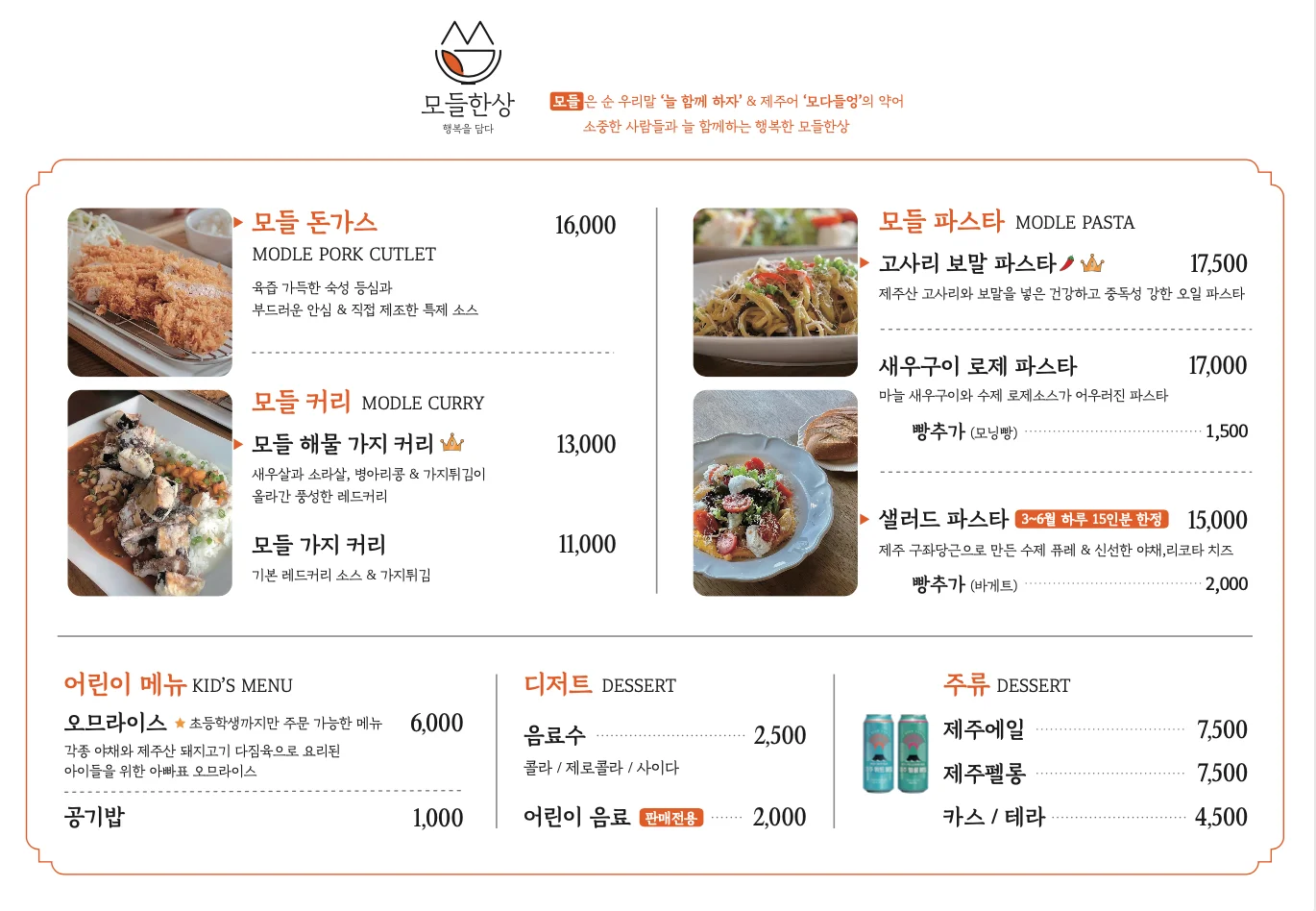 모들한상
행복을 담다

모들은 순 우리말 '늘 함께 하자' & 제주어 '모다들엉'의 약어
소중한 사람들과 늘 함께하는 행복한 모들한상

모들 돈가스 16,000
MODLE PORK CUTLET
육즙 가득한 숙성 등심과
부드러운 안심 & 직접 제조한 특제 소스

모들 커리 MODLE CURRY
모들 해물 가지 커리 13,000
새우살과 소라살, 병아리콩 & 가지튀김이
올라간 풍성한 레드커리

모들 가지 커리 11,000
기본 레드커리 소스 & 가지튀김

모들 파스타 MODLE PASTA
고사리 보말 파스타 17,500
제주산 고사리와 보말을 넣은 건강하고 중독성 강한 오일 파스타

새우구이 로제 파스타 17,000
마늘 새우구이와 수제 로제소스가 어우러진 파스타
빵추가 (모닝빵) 1,500

샐러드 파스타 3~6월 하루 15인분 한정 15,000
제주 구좌당근으로 만든 수제 퓨레 & 신선한 야채,리코타 치즈
빵추가 (바게트) 2,000

어린이 메뉴 KID'S MENU
오므라이스 ★ 초등학생까지만 주문 가능한 메뉴 6,000
각종 야채와 제주산 돼지고기 다짐육으로 요리된
아이들을 위한 아빠표 오므라이스

공기밥 1,000

디저트 DESSERT
음료수 2,500
콜라 / 제로콜라 / 사이다
어린이 음료 판매전용 2,000

주류 DESSERT
제주에일 7,500
제주펠롱 7,500
카스 / 테라 4,500